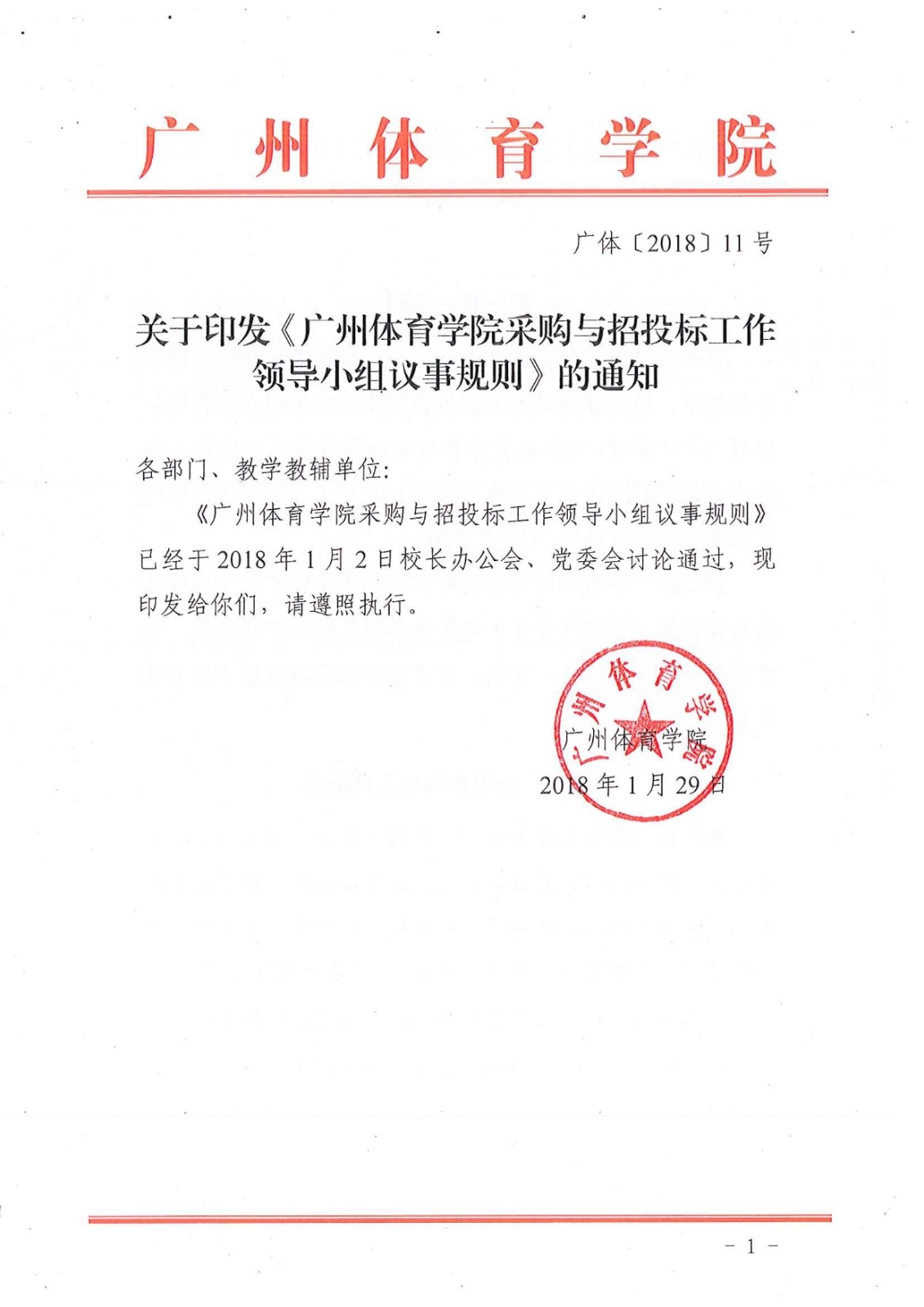 广州体育学院

广体〔2018〕11号

关于印发《广州体育学院采购与招投标工作领导小组议事规则》的通知

各部门、教学教辅单位:

《广州体育学院采购与招投标工作领导小组议事规则》已经于2018年1月2日校长办公会、党委会讨论通过，现印发给你们，请遵照执行。

广州体育学院

广州体育学院
2018年1月29日

- 1 -